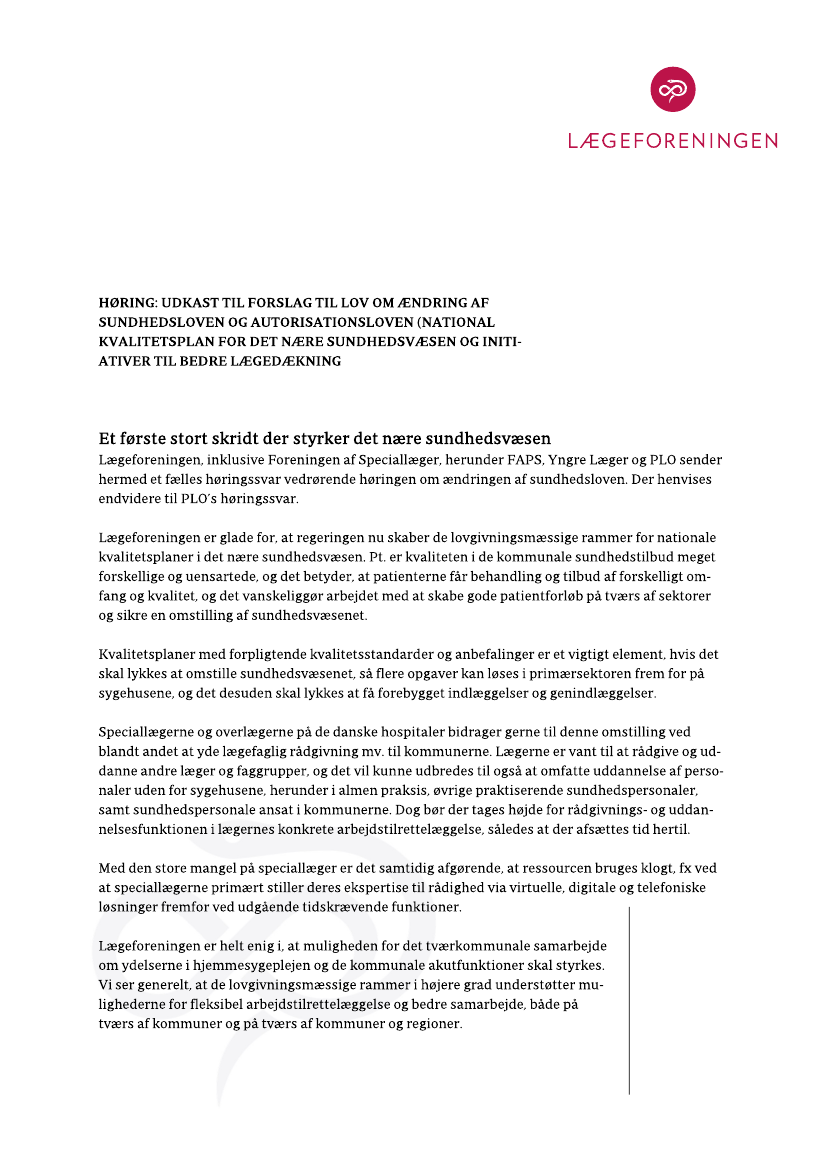 LÆGEFORENINGEN

HØRING: UDKAST TIL FORSLAG TIL LOV OM ÆNDRING AF SUNDHEDSLOVEN OG AUTORISATIONSLOVEN (NATIONAL KVALITETSPLAN FOR DET NÆRE SUNDHEDSVÆSEN OG INITIATIVER TIL BEDRE LÆGEDÆKNING

Et første stort skridt der styrker det nære sundhedsvæsen
Lægeforeningen, inklusive Foreningen af Speciallæger, herunder FAPS, Yngre Læger og PLO sender hermed et fælles høringssvar vedrørende høringen om ændringen af sundhedsloven. Der henvises endvidere til PLO's høringssvar.

Lægeforeningen er glade for, at regeringen nu skaber de lovgivningsmæssige rammer for nationale kvalitetsplaner i det nære sundhedsvæsen. Pt. er kvaliteten i de kommunale sundhedstilbud meget forskellige og uensartede, og det betyder, at patienterne får behandling og tilbud af forskelligt omfang og kvalitet, og det vanskeliggør arbejdet med at skabe gode patientforløb på tværs af sektorer og sikre en omstilling af sundhedsvæsenet.

Kvalitetsplaner med forpligtende kvalitetsstandarder og anbefalinger er et vigtigt element, hvis det skal lykkes at omstille sundhedsvæsenet, så flere opgaver kan løses i primærsektoren frem for på sygehusene, og det desuden skal lykkes at få forebygget indlæggelser og genindlæggelser.

Speciallægerne og overlægerne på de danske hospitaler bidrager gerne til denne omstilling ved blandt andet at yde lægefaglig rådgivning mv. til kommunerne. Lægerne er vant til at rådgive og uddanne andre læger og faggrupper, og det vil kunne udbredes til også at omfatte uddannelse af personaler uden for sygehusene, herunder i almen praksis, øvrige praktiserende sundhedspersonaler, samt sundhedspersonale ansat i kommunerne. Dog bør der tages højde for rådgivnings- og uddannelsesfunktionen i lægernes konkrete arbejdstilrettelæggelse, således at der afsættes tid hertil.

Med den store mangel på speciallæger er det samtidig afgørende, at ressourcen bruges klogt, fx ved at speciallægerne primært stiller deres ekspertise til rådighed via virtuelle, digitale og telefoniske løsninger fremfor ved udgående tidskrævende funktioner.

Lægeforeningen er helt enig i, at muligheden for det tværkommunale samarbejde om ydelserne i hjemmesygeplejen og de kommunale akutfunktioner skal styrkes. Vi ser generelt, at de lovgivningsmæssige rammer i højere grad understøtter mulighederne for fleksibel arbejdstilrettelæggelse og bedre samarbejde, både på tværs af kommuner og på tværs af kommuner og regioner.